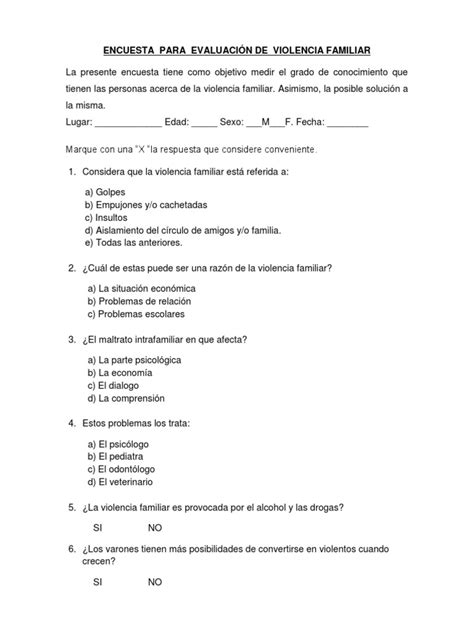 ENCUESTA PARA EVALUACIÓN DE VIOLENCIA FAMILIAR

La presente encuesta tiene como objetivo medir el grado de conocimiento que tienen las personas acerca de la violencia familiar. Asimismo, la posible solución a la misma.

Lugar: _____________ Edad: _____ Sexo: ___M___F. Fecha: ________

Marque con una "X "la respuesta que considere conveniente.

1. Considera que la violencia familiar está referida a:

a) Golpes
b) Empujones y/o cachetadas
c) Insultos
d) Aislamiento del círculo de amigos y/o familia.
e) Todas las anteriores.

2. ¿Cuál de estas puede ser una razón de la violencia familiar?

a) La situación económica
b) Problemas de relación
c) Problemas escolares

3. ¿El maltrato intrafamiliar en que afecta?

a) La parte psicológica
b) La economía
c) El dialogo
d) La comprensión

4. Estos problemas los trata:

a) El psicólogo
b) El pediatra
c) El odontólogo
d) El veterinario

5. ¿La violencia familiar es provocada por el alcohol y las drogas?

SI NO

6. ¿Los varones tienen más posibilidades de convertirse en violentos cuando crecen?

SI NO